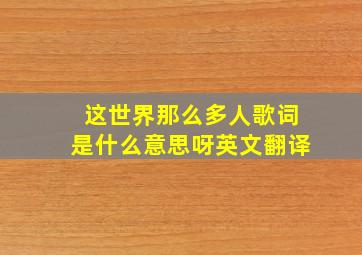 这世界那么多人歌词
是什么意思呀英文翻译